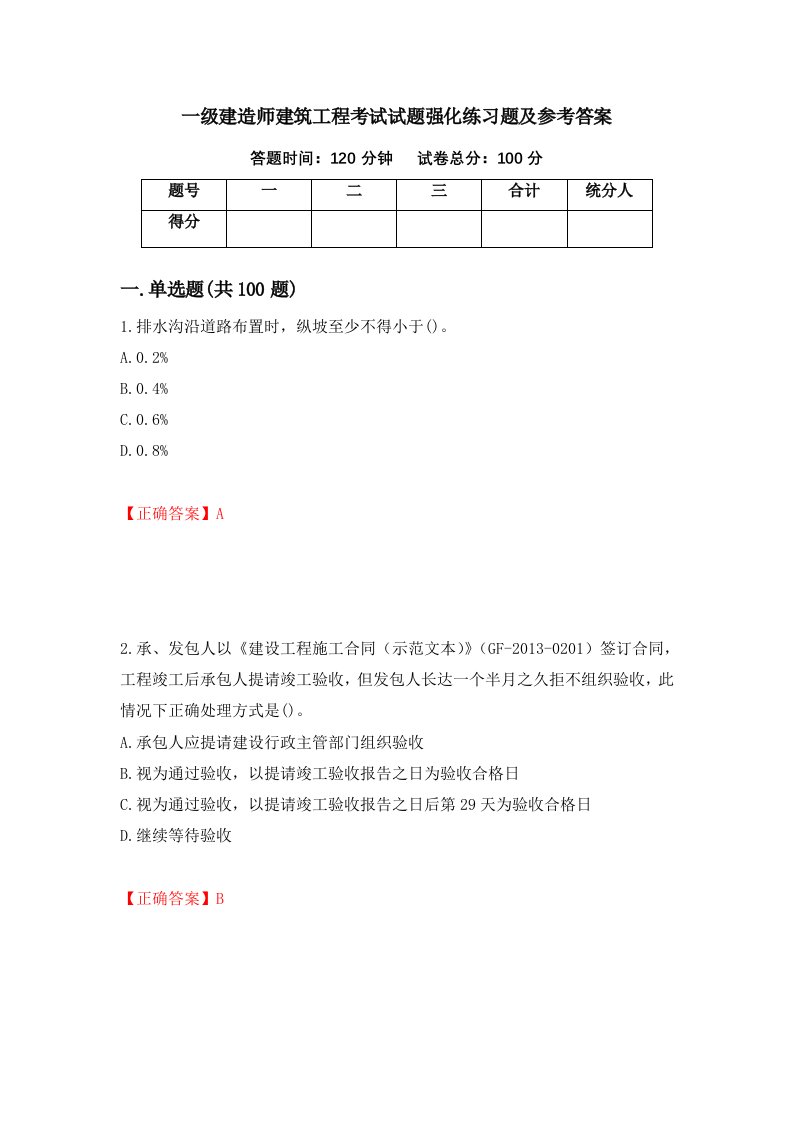 一级建造师建筑工程考试试题强化练习题及参考答案

答题时间：120 分钟　试卷总分：100 分

| 题号 | 一 | 二 | 三 | 合计 | 统分人 |
|---|---|---|---|---|---|
| 得分 | | | | | |

一.单选题(共 100 题)

1.排水沟沿道路布置时，纵坡至少不得小于()。

A.0.2%

B.0.4%

C.0.6%

D.0.8%

【正确答案】A

2.承、发包人以《建设工程施工合同（示范文本）》（GF-2013-0201）签订合同，工程竣工后承包人提请竣工验收，但发包人长达一个半月之久拒不组织验收，此情况下正确处理方式是()。

A.承包人应提请建设行政主管部门组织验收

B.视为通过验收，以提请竣工验收报告之日为验收合格日

C.视为通过验收，以提请竣工验收报告之日后第 29 天为验收合格日

D.继续等待验收

【正确答案】B